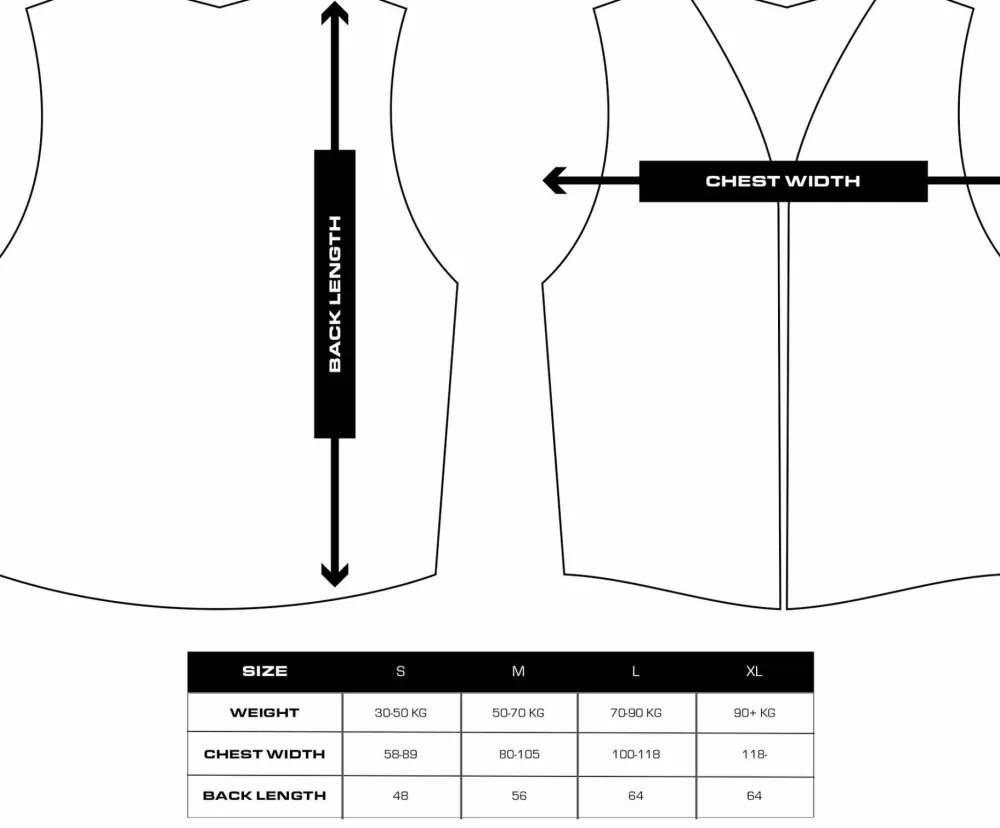 BACK LENGTH

CHEST WIDTH

| SIZE | S | M | L | XL |
|---|---|---|---|---|
| WEIGHT | 30-50 KG | 50-70 KG | 70-90 KG | 90+ KG |
| CHEST WIDTH | 58-89 | 80-105 | 100-118 | 118- |
| BACK LENGTH | 48 | 56 | 64 | 64 |